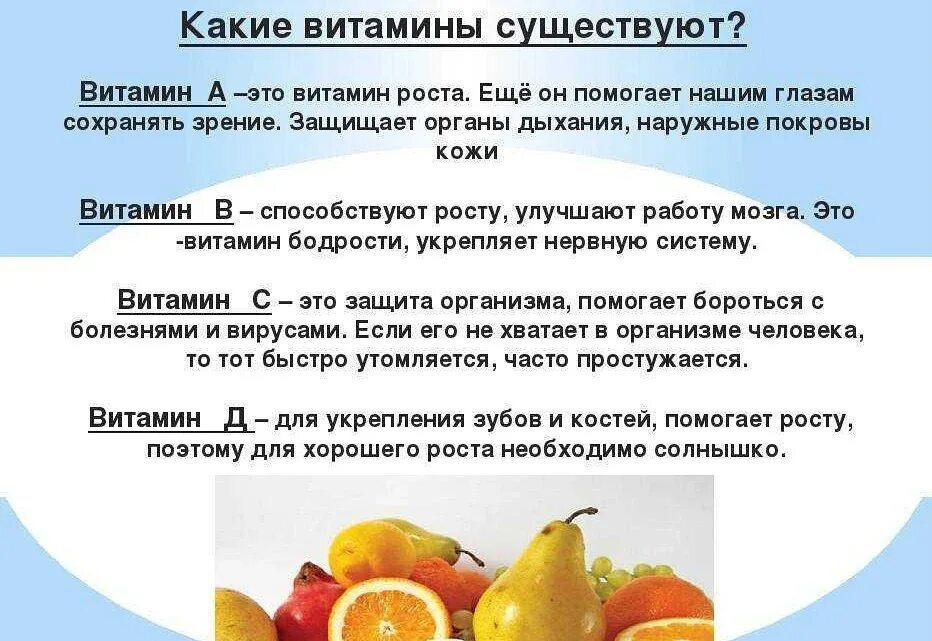 Какие витамины существуют?

Витамин А –это витамин роста. Ещё он помогает нашим глазам сохранять зрение. Защищает органы дыхания, наружные покровы кожи

Витамин В – способствуют росту, улучшают работу мозга. Это -витамин бодрости, укрепляет нервную систему.

Витамин С – это защита организма, помогает бороться с болезнями и вирусами. Если его не хватает в организме человека, то тот быстро утомляется, часто простужается.

Витамин Д – для укрепления зубов и костей, помогает росту, поэтому для хорошего роста необходимо солнышко.